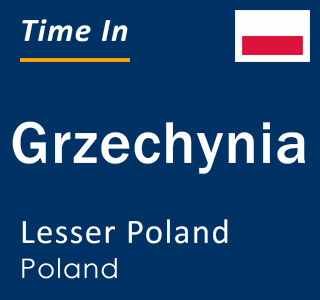 Time In

Grzechynia

Lesser Poland
Poland